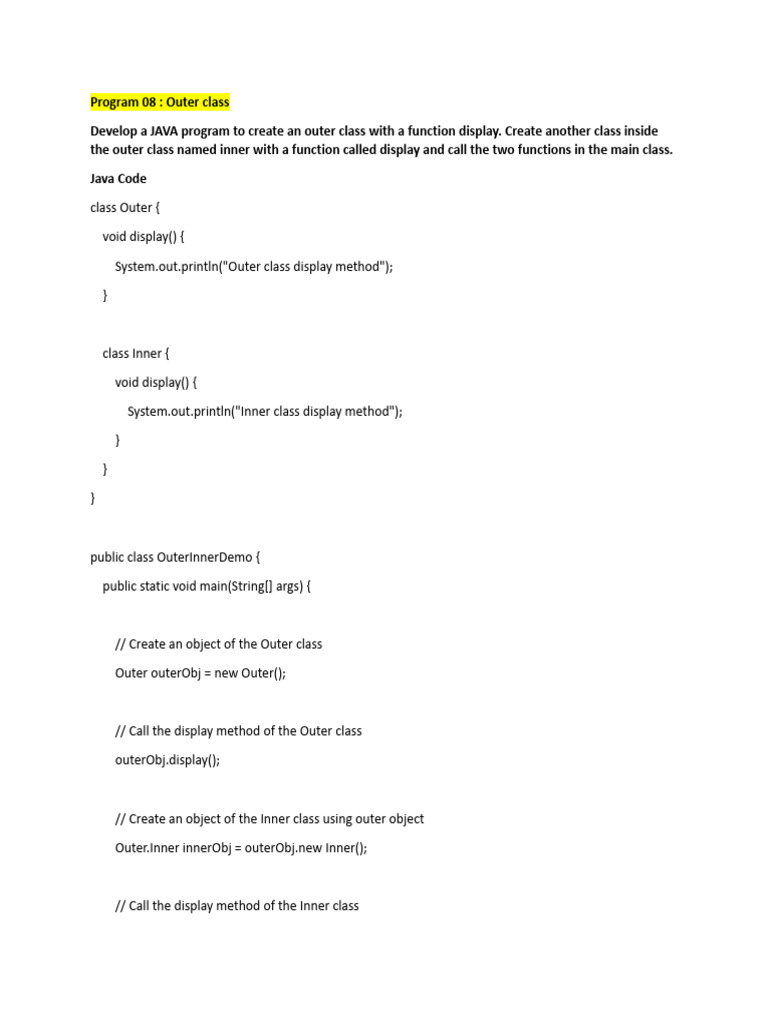 Program 08 : Outer class

Develop a JAVA program to create an outer class with a function display. Create another class inside the outer class named inner with a function called display and call the two functions in the main class.

Java Code

class Outer {

void display() {

System.out.println("Outer class display method");

}

class Inner {

void display() {

System.out.println("Inner class display method");

}

}

}

public class OuterInnerDemo {

public static void main(String[] args) {

// Create an object of the Outer class

Outer outerObj = new Outer();

// Call the display method of the Outer class

outerObj.display();

// Create an object of the Inner class using outer object

Outer.Inner innerObj = outerObj.new Inner();

// Call the display method of the Inner class